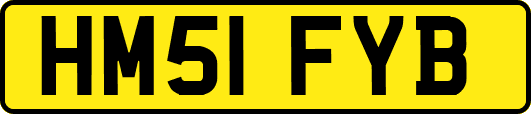 HM51 FYB